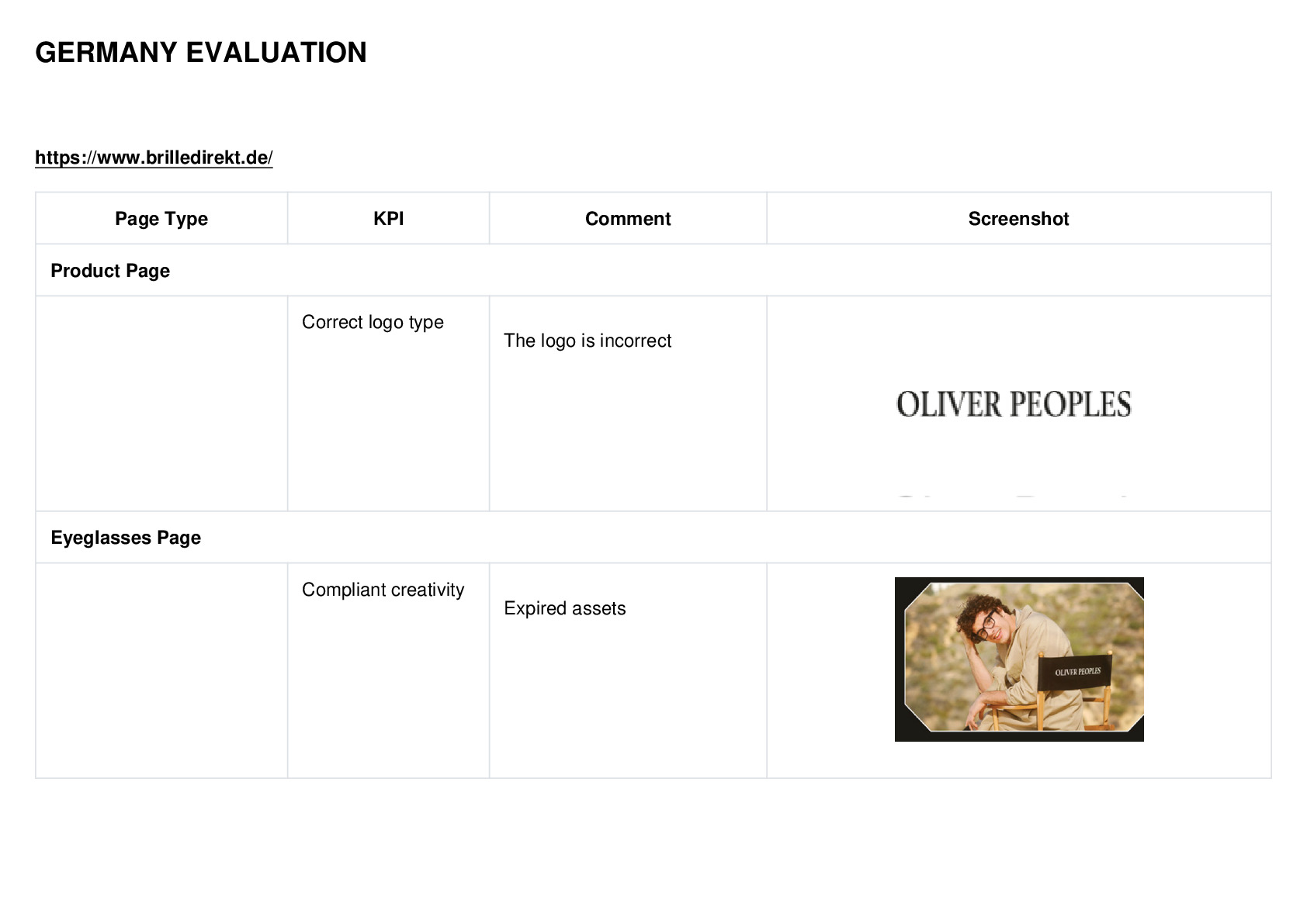 GERMANY EVALUATION

https://www.brilledirekt.de/

| Page Type | KPI | Comment | Screenshot |
|---|---|---|---|
| Product Page | | | |
| | Correct logo type | The logo is incorrect | OLIVER PEOPLES |
| Eyeglasses Page | | | |
| | Compliant creativity | Expired assets | OLIVER PEOPLES |